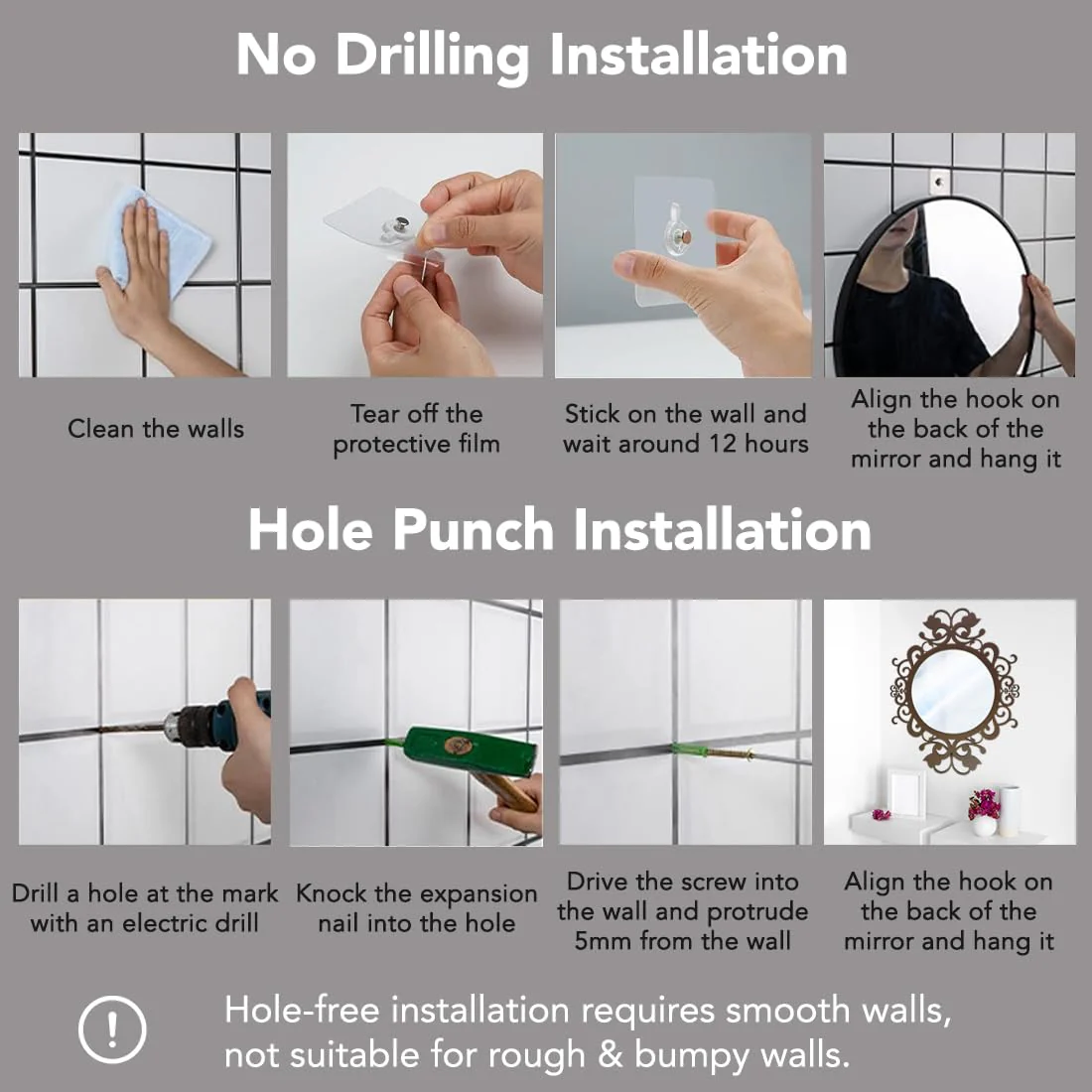 No Drilling Installation

Clean the walls

Tear off the protective film

Stick on the wall and wait around 12 hours

Align the hook on the back of the mirror and hang it

Hole Punch Installation

Drill a hole at the mark with an electric drill

Knock the expansion nail into the hole

Drive the screw into the wall and protrude 5mm from the wall

Align the hook on the back of the mirror and hang it

!

Hole-free installation requires smooth walls, not suitable for rough & bumpy walls.